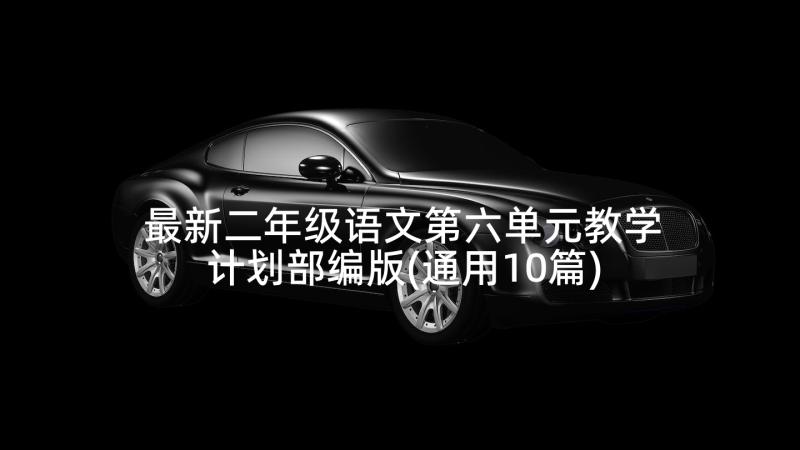 最新二年级语文第六单元教学计划部编版(通用10篇)